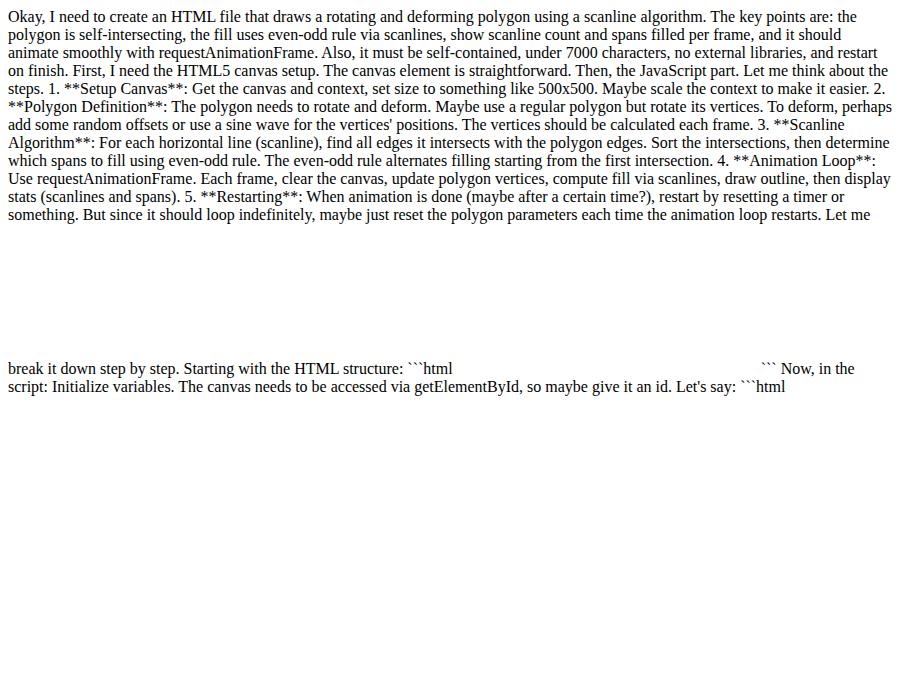 Okay, I need to create an HTML file that draws a rotating and deforming polygon using a scanline algorithm. The key points are: the polygon is self-intersecting, the fill uses even-odd rule via scanlines, show scanline count and spans filled per frame, and it should animate smoothly with requestAnimationFrame. Also, it must be self-contained, under 7000 characters, no external libraries, and restart on finish. First, I need the HTML5 canvas setup. The canvas element is straightforward. Then, the JavaScript part. Let me think about the steps. 1. **Setup Canvas**: Get the canvas and context, set size to something like 500x500. Maybe scale the context to make it easier. 2. **Polygon Definition**: The polygon needs to rotate and deform. Maybe use a regular polygon but rotate its vertices. To deform, perhaps add some random offsets or use a sine wave for the vertices' positions. The vertices should be calculated each frame. 3. **Scanline Algorithm**: For each horizontal line (scanline), find all edges it intersects with the polygon edges. Sort the intersections, then determine which spans to fill using even-odd rule. The even-odd rule alternates filling starting from the first intersection. 4. **Animation Loop**: Use requestAnimationFrame. Each frame, clear the canvas, update polygon vertices, compute fill via scanlines, draw outline, then display stats (scanlines and spans). 5. **Restarting**: When animation is done (maybe after a certain time?), restart by resetting a timer or something. But since it should loop indefinitely, maybe just reset the polygon parameters each time the animation loop restarts. Let me

break it down step by step. Starting with the HTML structure: ```html ``` Now, in the script: Initialize variables. The canvas needs to be accessed via getElementById, so maybe give it an id. Let's say: ```html